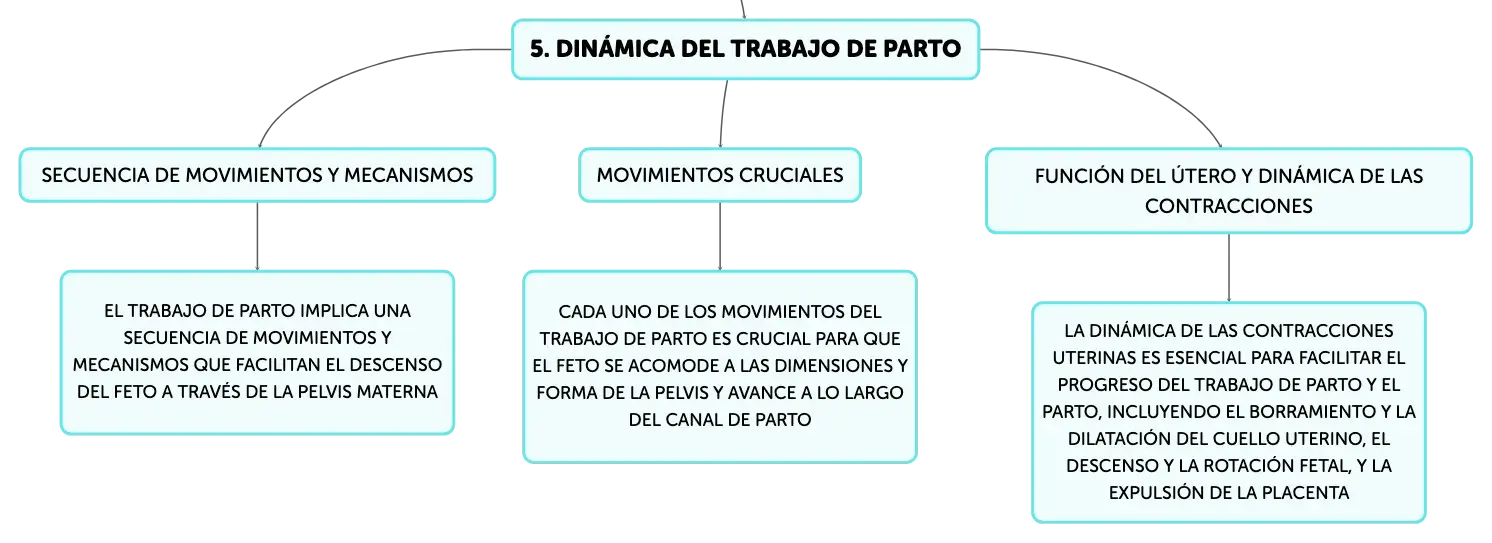 5. DINÁMICA DEL TRABAJO DE PARTO

SECUENCIA DE MOVIMIENTOS Y MECANISMOS

EL TRABAJO DE PARTO IMPLICA UNA SECUENCIA DE MOVIMIENTOS Y MECANISMOS QUE FACILITAN EL DESCENSO DEL FETO A TRAVÉS DE LA PELVIS MATERNA

MOVIMIENTOS CRUCIALES

CADA UNO DE LOS MOVIMIENTOS DEL TRABAJO DE PARTO ES CRUCIAL PARA QUE EL FETO SE ACOMODE A LAS DIMENSIONES Y FORMA DE LA PELVIS Y AVANCE A LO LARGO DEL CANAL DE PARTO

FUNCIÓN DEL ÚTERO Y DINÁMICA DE LAS CONTRACCIONES

LA DINÁMICA DE LAS CONTRACCIONES UTERINAS ES ESENCIAL PARA FACILITAR EL PROGRESO DEL TRABAJO DE PARTO Y EL PARTO, INCLUYENDO EL BORRAMIENTO Y LA DILATACIÓN DEL CUELLO UTERINO, EL DESCENSO Y LA ROTACIÓN FETAL, Y LA EXPULSIÓN DE LA PLACENTA